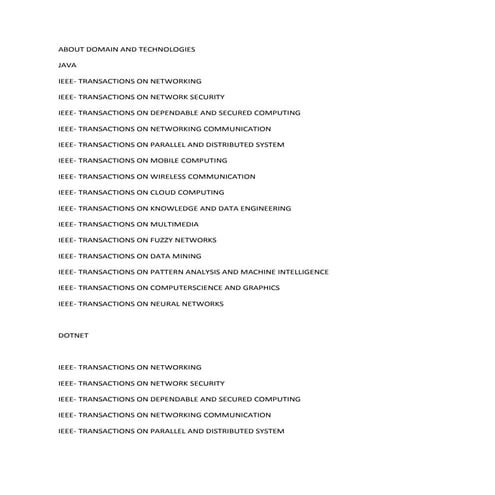 ABOUT DOMAIN AND TECHNOLOGIES

JAVA

IEEE- TRANSACTIONS ON NETWORKING

IEEE- TRANSACTIONS ON NETWORK SECURITY

IEEE- TRANSACTIONS ON DEPENDABLE AND SECURED COMPUTING

IEEE- TRANSACTIONS ON NETWORKING COMMUNICATION

IEEE- TRANSACTIONS ON PARALLEL AND DISTRIBUTED SYSTEM

IEEE- TRANSACTIONS ON MOBILE COMPUTING

IEEE- TRANSACTIONS ON WIRELESS COMMUNICATION

IEEE- TRANSACTIONS ON CLOUD COMPUTING

IEEE- TRANSACTIONS ON KNOWLEDGE AND DATA ENGINEERING

IEEE- TRANSACTIONS ON MULTIMEDIA

IEEE- TRANSACTIONS ON FUZZY NETWORKS

IEEE- TRANSACTIONS ON DATA MINING

IEEE- TRANSACTIONS ON PATTERN ANALYSIS AND MACHINE INTELLIGENCE

IEEE- TRANSACTIONS ON COMPUTERSCIENCE AND GRAPHICS

IEEE- TRANSACTIONS ON NEURAL NETWORKS

DOTNET

IEEE- TRANSACTIONS ON NETWORKING

IEEE- TRANSACTIONS ON NETWORK SECURITY

IEEE- TRANSACTIONS ON DEPENDABLE AND SECURED COMPUTING

IEEE- TRANSACTIONS ON NETWORKING COMMUNICATION

IEEE- TRANSACTIONS ON PARALLEL AND DISTRIBUTED SYSTEM